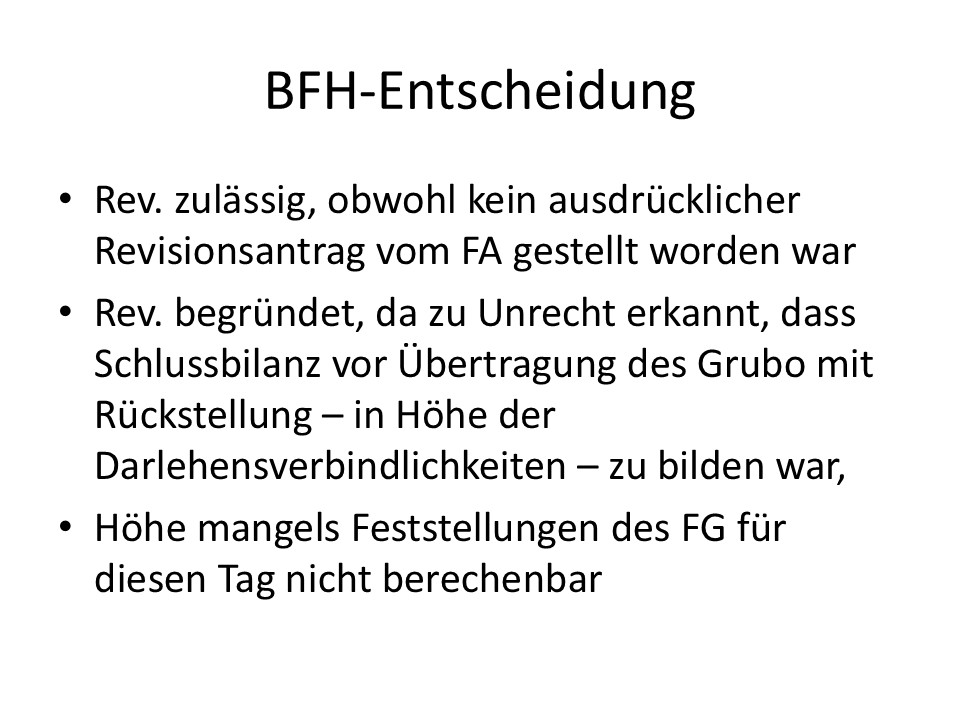 BFH-Entscheidung

• Rev. zulässig, obwohl kein ausdrücklicher Revisionsantrag vom FA gestellt worden war

• Rev. begründet, da zu Unrecht erkannt, dass Schlussbilanz vor Übertragung des Grubo mit Rückstellung – in Höhe der Darlehensverbindlichkeiten – zu bilden war,

• Höhe mangels Feststellungen des FG für diesen Tag nicht berechenbar